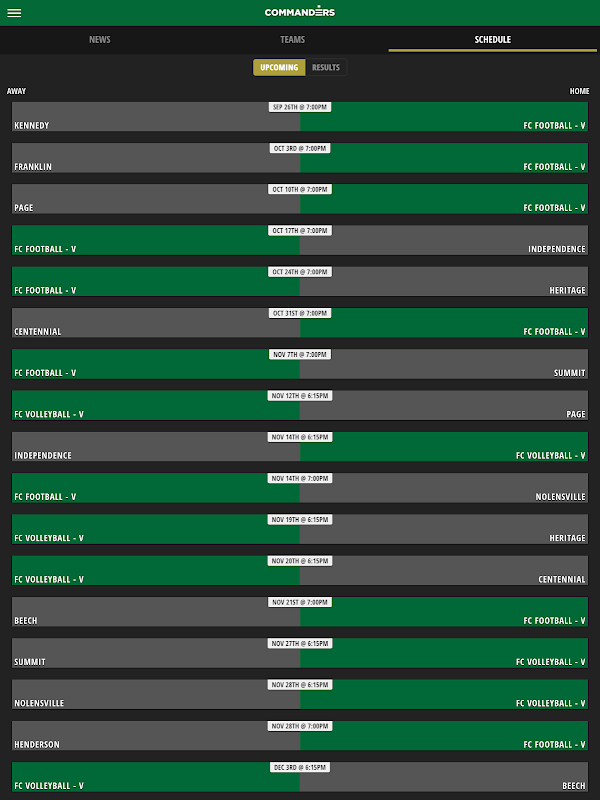 COMMANDERS

NEWS
TEAMS
SCHEDULE

UPCOMING
RESULTS

AWAY
HOME

SEP 26TH @ 7:00PM
KENNEDY
FC FOOTBALL - V

OCT 3RD @ 7:00PM
FRANKLIN
FC FOOTBALL - V

OCT 10TH @ 7:00PM
PAGE
FC FOOTBALL - V

OCT 17TH @ 7:00PM
FC FOOTBALL - V
INDEPENDENCE

OCT 24TH @ 7:00PM
FC FOOTBALL - V
HERITAGE

OCT 31ST @ 7:00PM
CENTENNIAL
FC FOOTBALL - V

NOV 7TH @ 7:00PM
FC FOOTBALL - V
SUMMIT

NOV 12TH @ 6:15PM
FC VOLLEYBALL - V
PAGE

NOV 14TH @ 6:15PM
INDEPENDENCE
FC VOLLEYBALL - V

NOV 14TH @ 7:00PM
FC FOOTBALL - V
NOLENSVILLE

NOV 19TH @ 6:15PM
FC VOLLEYBALL - V
HERITAGE

NOV 20TH @ 6:15PM
FC VOLLEYBALL - V
CENTENNIAL

NOV 21ST @ 7:00PM
BEECH
FC FOOTBALL - V

NOV 27TH @ 6:15PM
SUMMIT
FC VOLLEYBALL - V

NOV 28TH @ 6:15PM
NOLENSVILLE
FC VOLLEYBALL - V

NOV 28TH @ 7:00PM
HENDERSON
FC FOOTBALL - V

DEC 3RD @ 6:15PM
FC VOLLEYBALL - V
BEECH